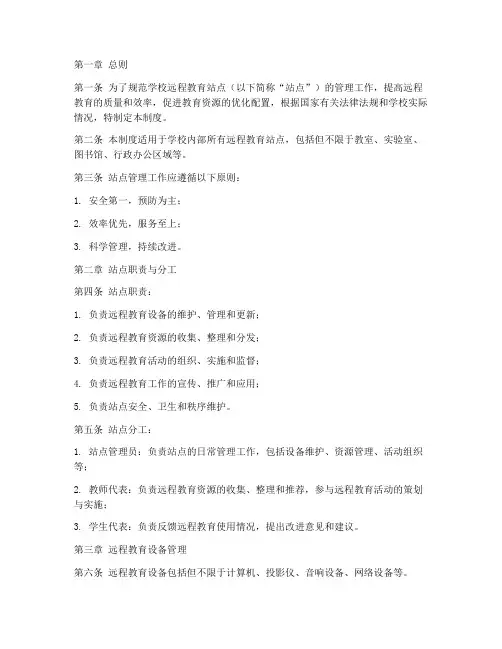 第一章 总则

第一条 为了规范学校远程教育站点（以下简称“站点”）的管理工作，提高远程教育的质量和效率，促进教育资源的优化配置，根据国家有关法律法规和学校实际情况，特制定本制度。

第二条 本制度适用于学校内部所有远程教育站点，包括但不限于教室、实验室、图书馆、行政办公区域等。

第三条 站点管理工作应遵循以下原则：

1. 安全第一，预防为主；

2. 效率优先，服务至上；

3. 科学管理，持续改进。

第二章 站点职责与分工

第四条 站点职责：

1. 负责远程教育设备的维护、管理和更新；

2. 负责远程教育资源的收集、整理和分发；

3. 负责远程教育活动的组织、实施和监督；

4. 负责远程教育工作的宣传、推广和应用；

5. 负责站点安全、卫生和秩序维护。

第五条 站点分工：

1. 站点管理员：负责站点的日常管理工作，包括设备维护、资源管理、活动组织等；

2. 教师代表：负责远程教育资源的收集、整理和推荐，参与远程教育活动的策划与实施；

3. 学生代表：负责反馈远程教育使用情况，提出改进意见和建议。

第三章 远程教育设备管理

第六条 远程教育设备包括但不限于计算机、投影仪、音响设备、网络设备等。